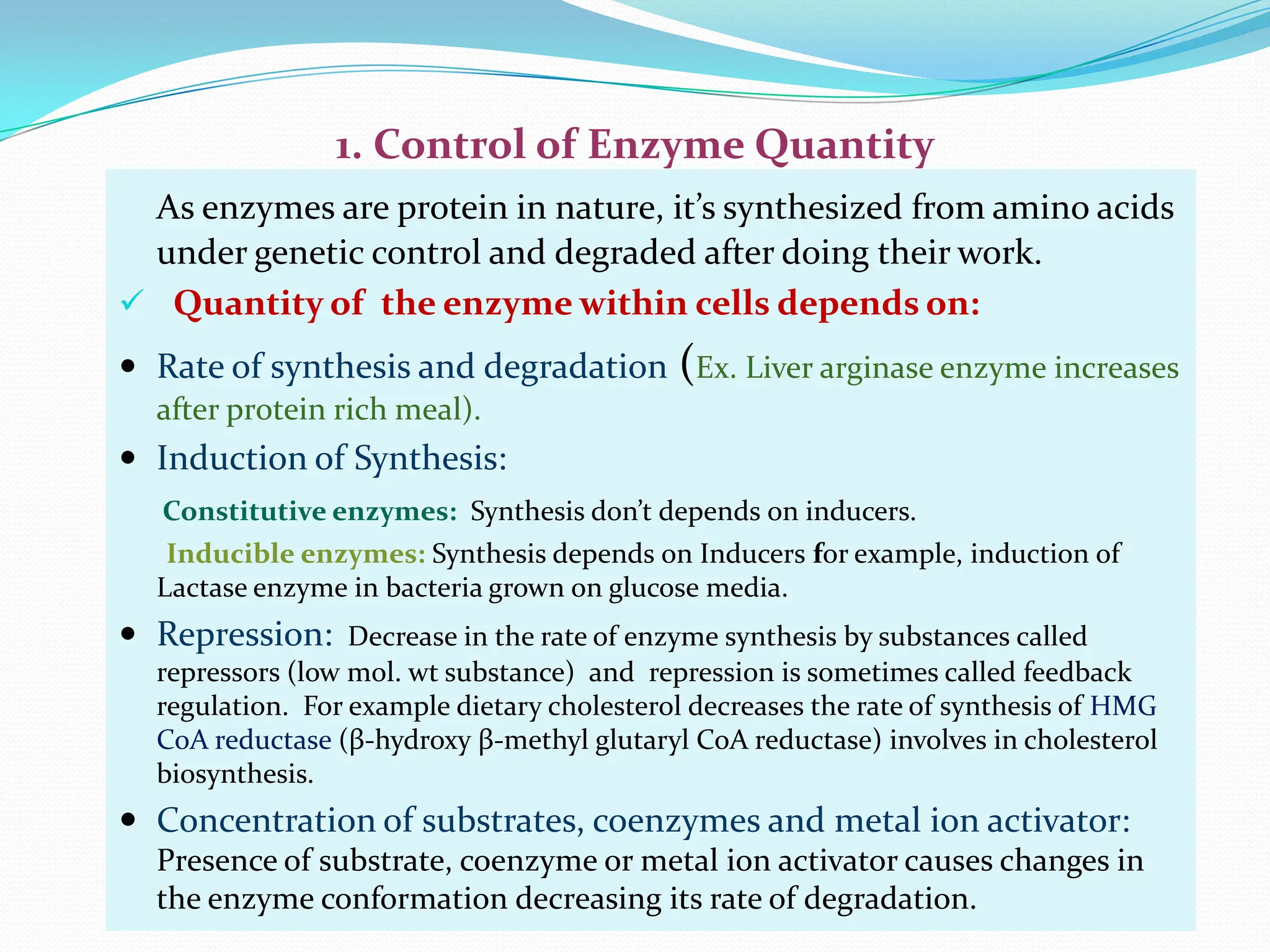 1. Control of Enzyme Quantity

As enzymes are protein in nature, it's synthesized from amino acids under genetic control and degraded after doing their work.

✓ Quantity of the enzyme within cells depends on:

• Rate of synthesis and degradation (Ex. Liver arginase enzyme increases after protein rich meal).

• Induction of Synthesis:

Constitutive enzymes: Synthesis don't depends on inducers.

Inducible enzymes: Synthesis depends on Inducers for example, induction of Lactase enzyme in bacteria grown on glucose media.

• Repression: Decrease in the rate of enzyme synthesis by substances called repressors (low mol. wt substance) and repression is sometimes called feedback regulation. For example dietary cholesterol decreases the rate of synthesis of HMG CoA reductase (β-hydroxy β-methyl glutaryl CoA reductase) involves in cholesterol biosynthesis.

• Concentration of substrates, coenzymes and metal ion activator: Presence of substrate, coenzyme or metal ion activator causes changes in the enzyme conformation decreasing its rate of degradation.